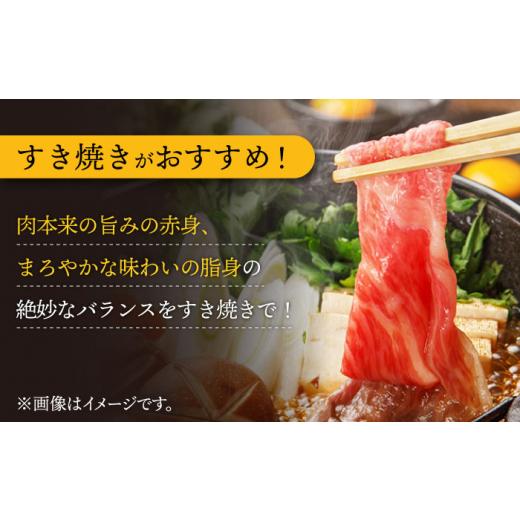 すき焼きがおすすめ！

肉本来の旨みの赤身、

まろやかな味わいの脂身の

絶妙なバランスをすき焼きで！

※画像はイメージです。